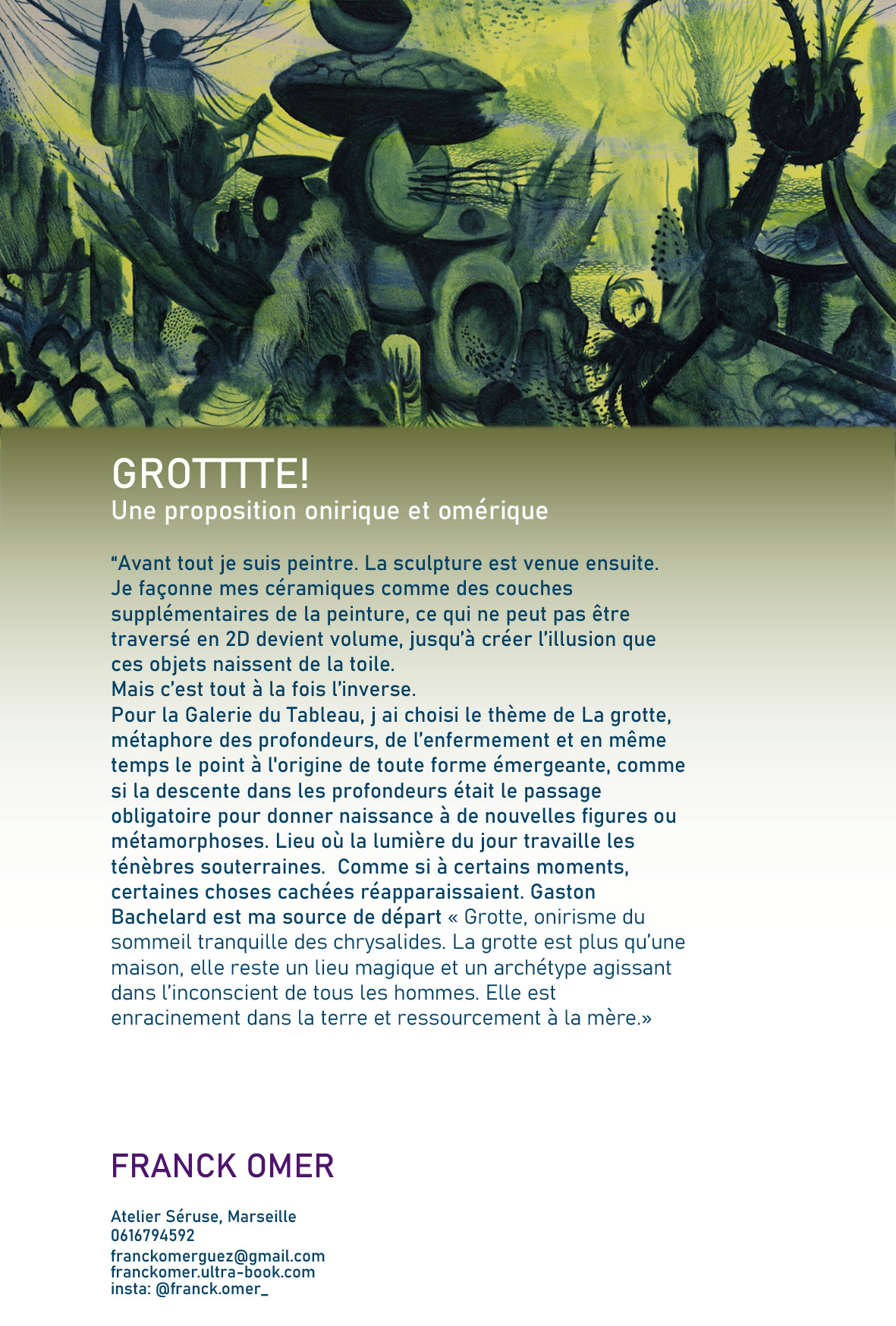 GROTTTTE!
Une proposition onirique et omérique

“Avant tout je suis peintre. La sculpture est venue ensuite. Je façonne mes céramiques comme des couches supplémentaires de la peinture, ce qui ne peut pas être traversé en 2D devient volume, jusqu’à créer l’illusion que ces objets naissent de la toile.
Mais c’est tout à la fois l’inverse.
Pour la Galerie du Tableau, j ai choisi le thème de La grotte, métaphore des profondeurs, de l’enfermement et en même temps le point à l'origine de toute forme émergeante, comme si la descente dans les profondeurs était le passage obligatoire pour donner naissance à de nouvelles figures ou métamorphoses. Lieu où la lumière du jour travaille les ténèbres souterraines. Comme si à certains moments, certaines choses cachées réapparaissaient. Gaston Bachelard est ma source de départ « Grotte, onirisme du sommeil tranquille des chrysalides. La grotte est plus qu’une maison, elle reste un lieu magique et un archétype agissant dans l’inconscient de tous les hommes. Elle est enracinement dans la terre et ressourcement à la mère.»

FRANCK OMER

Atelier Séruse, Marseille
0616794592
franckomerguez@gmail.com
franckomer.ultra-book.com
insta: @franck.omer_